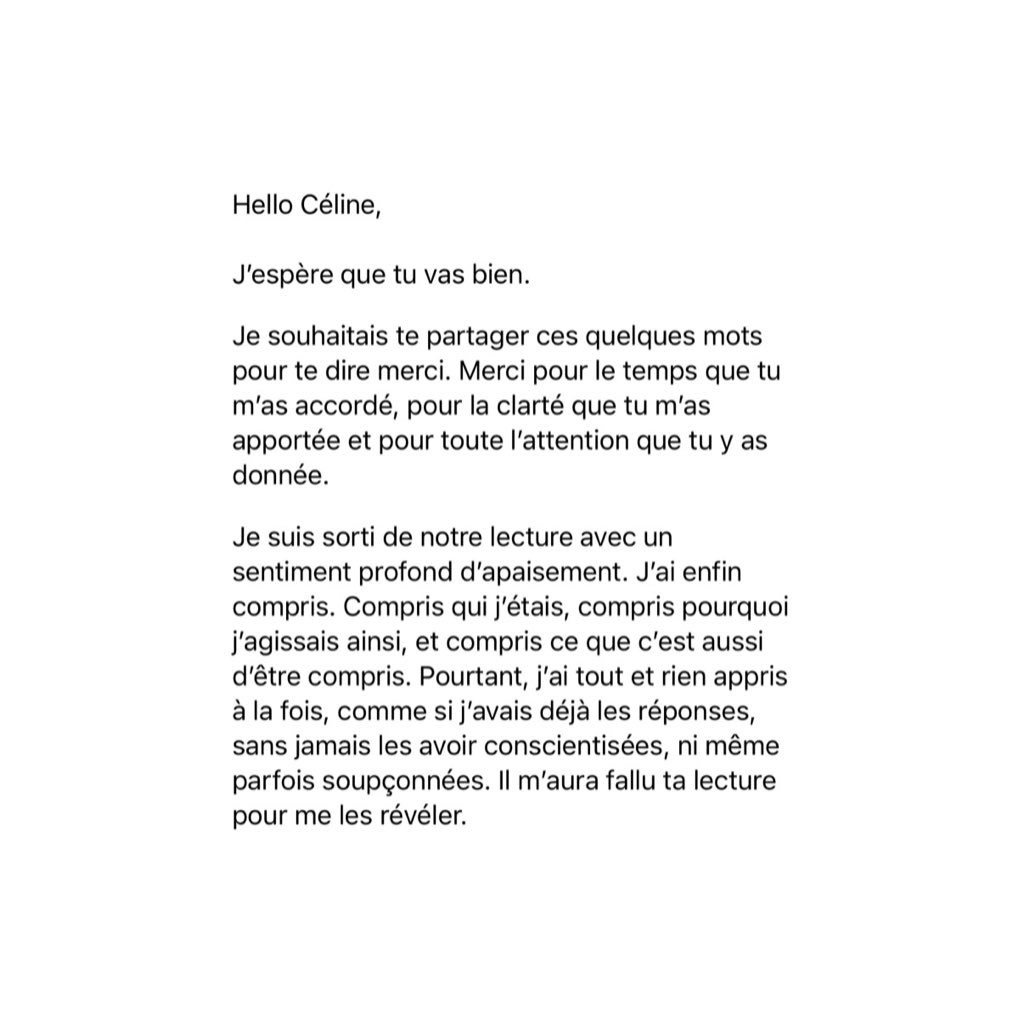 Hello Céline,

J'espère que tu vas bien.

Je souhaitais te partager ces quelques mots pour te dire merci. Merci pour le temps que tu m'as accordé, pour la clarté que tu m'as apportée et pour toute l'attention que tu y as donnée.

Je suis sorti de notre lecture avec un sentiment profond d'apaisement. J'ai enfin compris. Compris qui j'étais, compris pourquoi j'agissais ainsi, et compris ce que c'est aussi d'être compris. Pourtant, j'ai tout et rien appris à la fois, comme si j'avais déjà les réponses, sans jamais les avoir conscientisées, ni même parfois soupçonnées. Il m'aura fallu ta lecture pour me les révéler.